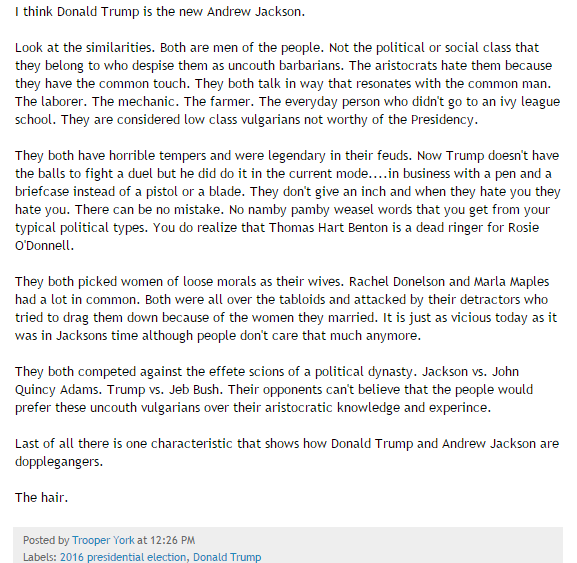 I think Donald Trump is the new Andrew Jackson.

Look at the similarities. Both are men of the people. Not the political or social class that they belong to who despise them as uncouth barbarians. The aristocrats hate them because they have the common touch. They both talk in way that resonates with the common man. The laborer. The mechanic. The farmer. The everyday person who didn't go to an ivy league school. They are considered low class vulgarians not worthy of the Presidency.

They both have horrible tempers and were legendary in their feuds. Now Trump doesn't have the balls to fight a duel but he did do it in the current mode....in business with a pen and a briefcase instead of a pistol or a blade. They don't give an inch and when they hate you they hate you. There can be no mistake. No namby pamby weasel words that you get from your typical political types. You do realize that Thomas Hart Benton is a dead ringer for Rosie O'Donnell.

They both picked women of loose morals as their wives. Rachel Donelson and Marla Maples had a lot in common. Both were all over the tabloids and attacked by their detractors who tried to drag them down because of the women they married. It is just as vicious today as it was in Jacksons time although people don't care that much anymore.

They both competed against the effete scions of a political dynasty. Jackson vs. John Quincy Adams. Trump vs. Jeb Bush. Their opponents can't believe that the people would prefer these uncouth vulgarians over their aristocratic knowledge and experince.

Last of all there is one characteristic that shows how Donald Trump and Andrew Jackson are dopplegangers.

The hair.

Posted by Trooper York at 12:26 PM
Labels: 2016 presidential election, Donald Trump